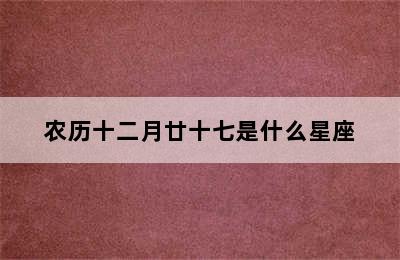 农历十二月廿十七是什么星座